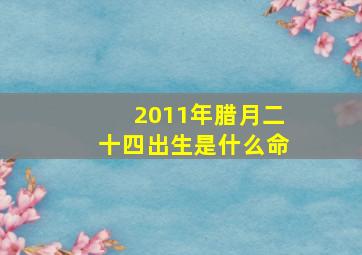 2011年腊月二十四出生是什么命